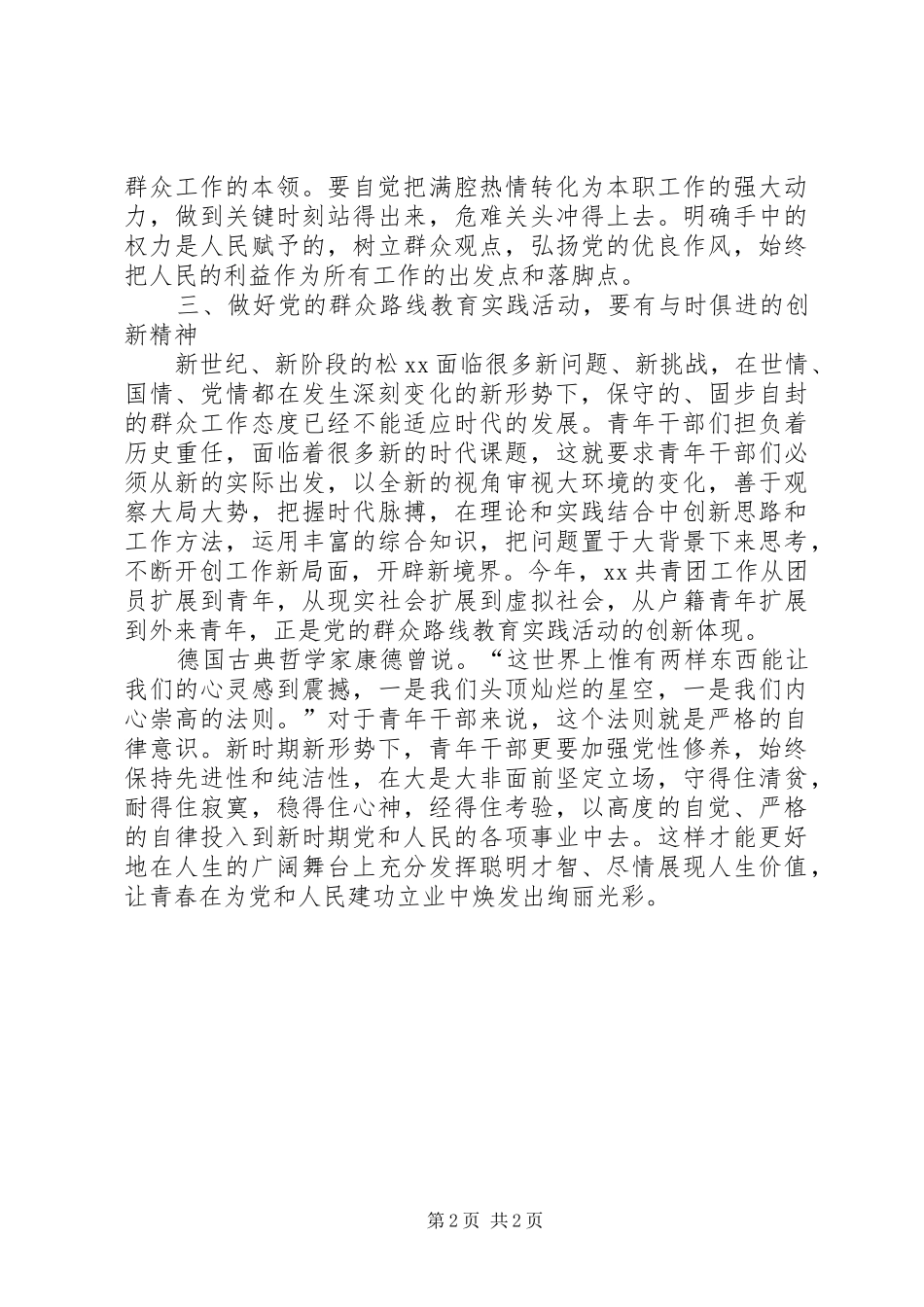 群众工作的本领。要自觉把满腔热情转化为本职工作的强大动力，做到关键时刻站得出来，危难关头冲得上去。明确手中的权力是人民赋予的，树立群众观点，弘扬党的优良作风，始终把人民的利益作为所有工作的出发点和落脚点。

三、做好党的群众路线教育实践活动，要有与时俱进的创新精神

新世纪、新阶段的松xx面临很多新问题、新挑战，在世情、国情、党情都在发生深刻变化的新形势下，保守的、固步自封的群众工作态度已经不能适应时代的发展。青年干部们担负着历史重任，面临着很多新的时代课题，这就要求青年干部们必须从新的实际出发，以全新的视角审视大环境的变化，善于观察大局大势，把握时代脉搏，在理论和实践结合中创新思路和工作方法，运用丰富的综合知识，把问题置于大背景下来思考，不断开创工作新局面，开辟新境界。今年，xx共青团工作从团员扩展到青年，从现实社会扩展到虚拟社会，从户籍青年扩展到外来青年，正是党的群众路线教育实践活动的创新体现。

德国古典哲学家康德曾说。“这世界上惟有两样东西能让我们的心灵感到震撼，一是我们头顶灿烂的星空，一是我们内心崇高的法则。”对于青年干部来说，这个法则就是严格的自律意识。新时期新形势下，青年干部更要加强党性修养，始终保持先进性和纯洁性，在大是大非面前坚定立场，守得住清贫，耐得住寂寞，稳得住心神，经得住考验，以高度的自觉、严格的自律投入到新时期党和人民的各项事业中去。这样才能更好地在人生的广阔舞台上充分发挥聪明才智、尽情展现人生价值，让青春在为党和人民建功立业中焕发出绚丽光彩。

第2页 共2页